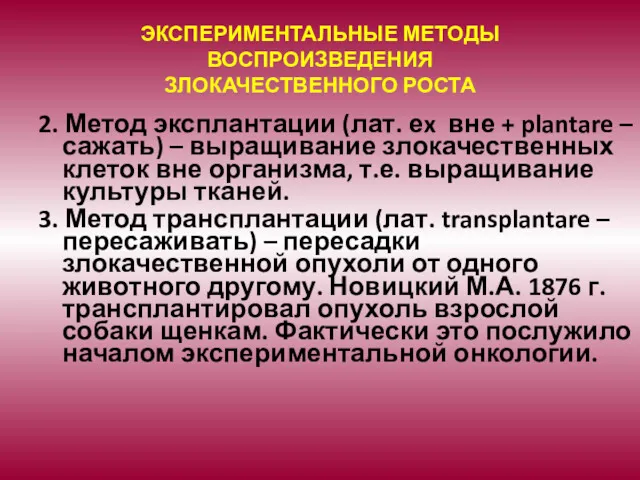 ЭКСПЕРИМЕНТАЛЬНЫЕ МЕТОДЫ ВОСПРОИЗВЕДЕНИЯ ЗЛОКАЧЕСТВЕННОГО РОСТА

2. Метод эксплантации (лат. ex вне + plantare – сажать) – выращивание злокачественных клеток вне организма, т.е. выращивание культуры тканей.

3. Метод трансплантации (лат. transplantare – пересаживать) – пересадки злокачественной опухоли от одного животного другому. Новицкий М.А. 1876 г. трансплантировал опухоль взрослой собаки щенкам. Фактически это послужило началом экспериментальной онкологии.